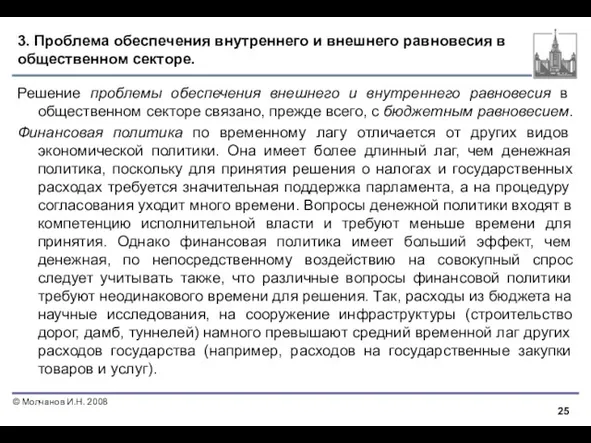 3. Проблема обеспечения внутреннего и внешнего равновесия в общественном секторе.

Решение проблемы обеспечения внешнего и внутреннего равновесия в общественном секторе связано, прежде всего, с бюджетным равновесием.

Финансовая политика по временному лагу отличается от других видов экономической политики. Она имеет более длинный лаг, чем денежная политика, поскольку для принятия решения о налогах и государственных расходах требуется значительная поддержка парламента, а на процедуру согласования уходит много времени. Вопросы денежной политики входят в компетенцию исполнительной власти и требуют меньше времени для принятия. Однако финансовая политика имеет больший эффект, чем денежная, по непосредственному воздействию на совокупный спрос следует учитывать также, что различные вопросы финансовой политики требуют неодинакового времени для решения. Так, расходы из бюджета на научные исследования, на сооружение инфраструктуры (строительство дорог, дамб, туннелей) намного превышают средний временной лаг других расходов государства (например, расходов на государственные закупки товаров и услуг).

© Молчанов И.Н. 2008

25